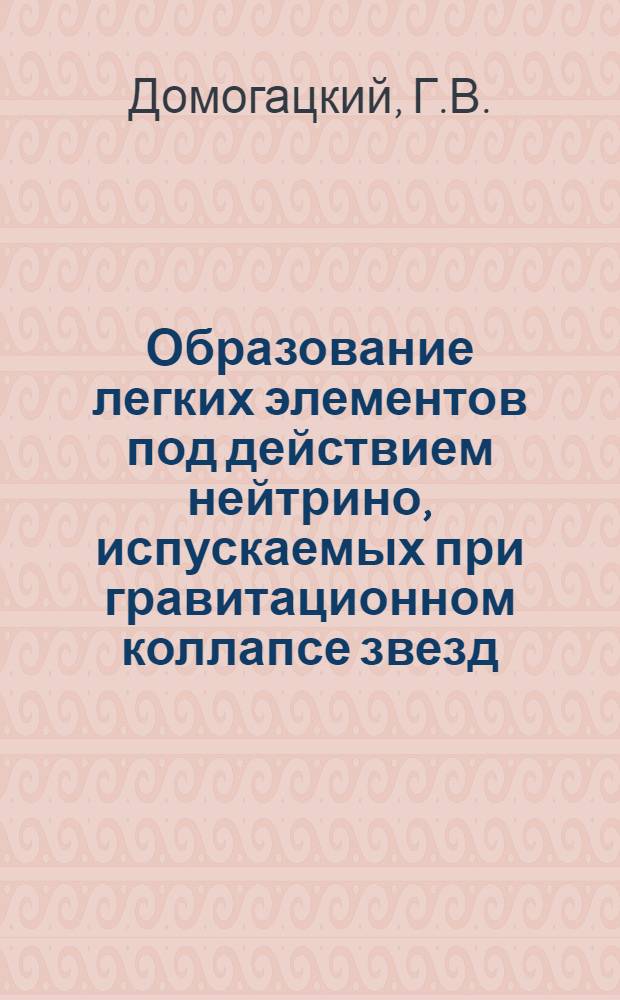 Домогацкий, Г.В.

Образование легких элементов под действием нейтрино, испускаемых при гравитационном коллапсе звезд